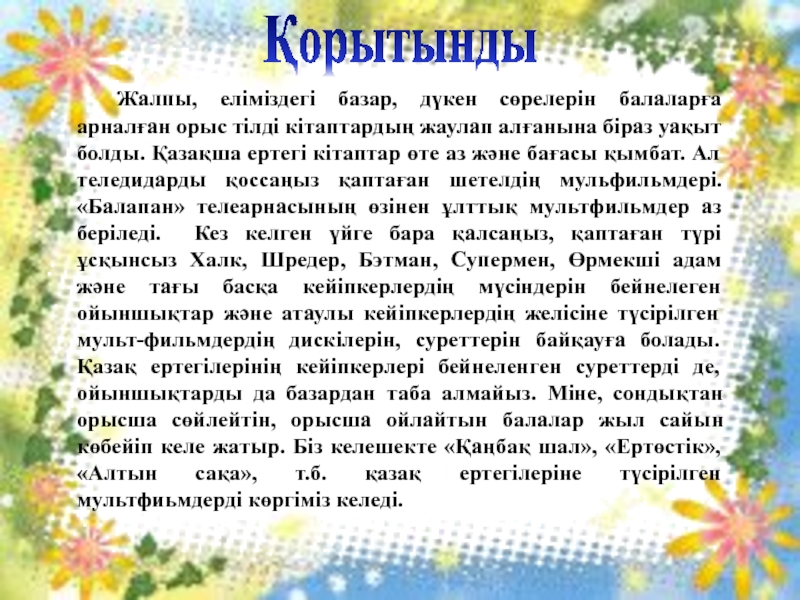 Қорытынды

Жалпы, еліміздегі базар, дүкен сөрелерін балаларға арналған орыс тілді кітаптардың жаулап алғанына біраз уақыт болды. Қазақша ертегі кітаптар өте аз және бағасы қымбат. Ал теледидарды қоссаңыз қаптаған шетелдің мульфильмдері. «Балапан» телеарнасының өзінен ұлттық мультфильмдер аз беріледі. Кез келген үйге бара қалсаңыз, қаптаған түрі ұсқынсыз Халк, Шредер, Бэтман, Супермен, Өрмекші адам және тағы басқа кейіпкерлердің мүсіндерін бейнелеген ойыншықтар және атаулы кейіпкерлердің желісіне түсірілген мульт-фильмдердің дискілерін, суреттерін байқауға болады. Қазақ ертегілерінің кейіпкерлері бейнеленген суреттерді де, ойыншықтарды да базардан таба алмайыз. Міне, сондықтан орысша сөйлейтін, орысша ойлайтын балалар жыл сайын көбейіп келе жатыр. Біз келешекте «Қаңбақ шал», «Ертөстік», «Алтын сақа», т.б. қазақ ертегілеріне түсірілген мультфиьмдерді көргіміз келеді.